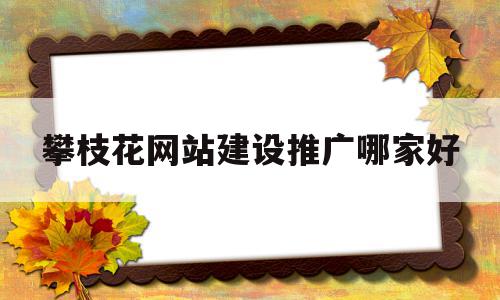 攀枝花网站建设推广哪家好